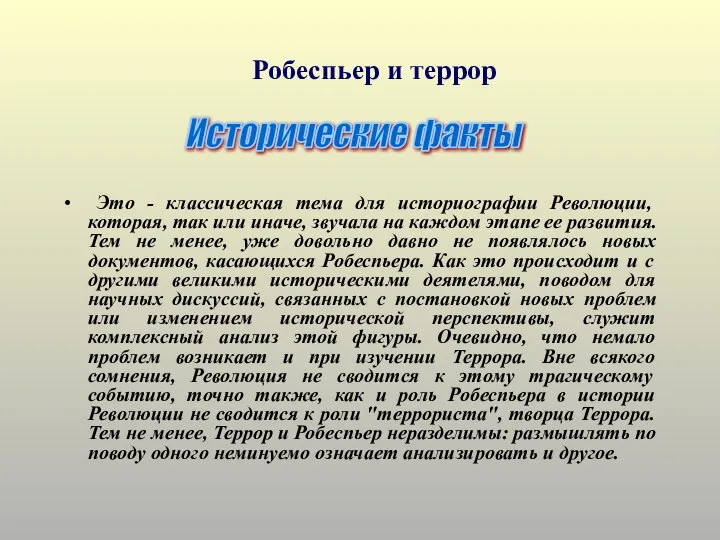 Робеспьер и террор

Исторические факты

• Это - классическая тема для историографии Революции, которая, так или иначе, звучала на каждом этапе ее развития. Тем не менее, уже довольно давно не появлялось новых документов, касающихся Робеспьера. Как это происходит и с другими великими историческими деятелями, поводом для научных дискуссий, связанных с постановкой новых проблем или изменением исторической перспективы, служит комплексный анализ этой фигуры. Очевидно, что немало проблем возникает и при изучении Террора. Вне всякого сомнения, Революция не сводится к этому трагическому событию, точно также, как и роль Робеспьера в истории Революции не сводится к роли "террориста", творца Террора. Тем не менее, Террор и Робеспьер неразделимы: размышлять по поводу одного неминуемо означает анализировать и другое.